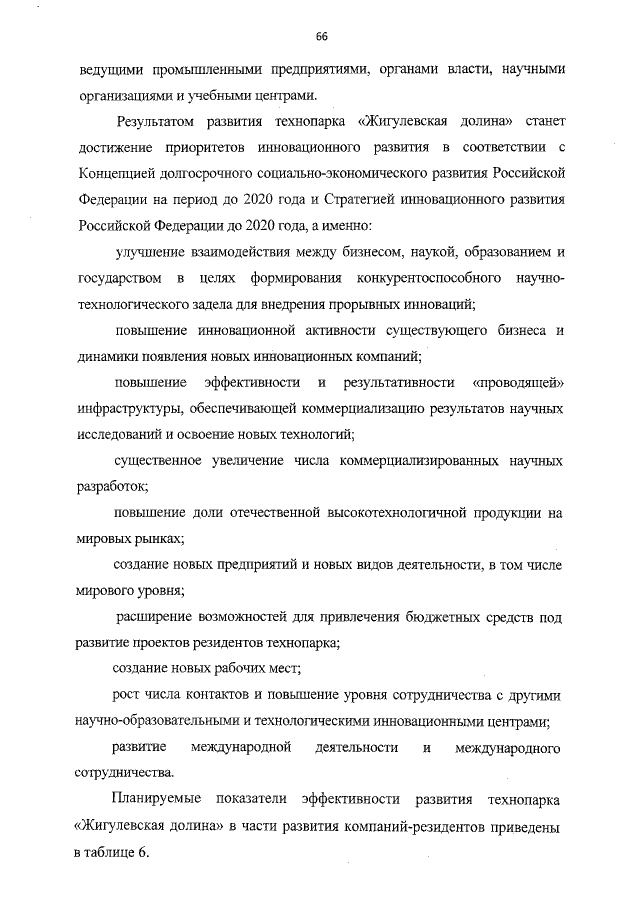 66

ведущими промышленными предприятиями, органами власти, научными организациями и учебными центрами.

Результатом развития технопарка «Жигулевская долина» станет достижение приоритетов инновационного развития в соответствии с Концепцией долгосрочного социально-экономического развития Российской Федерации на период до 2020 года и Стратегией инновационного развития Российской Федерации до 2020 года, а именно:

улучшение взаимодействия между бизнесом, наукой, образованием и государством в целях формирования конкурентоспособного научно-технологического задела для внедрения прорывных инноваций;

повышение инновационной активности существующего бизнеса и динамики появления новых инновационных компаний;

повышение эффективности и результативности «проводящей» инфраструктуры, обеспечивающей коммерциализацию результатов научных исследований и освоение новых технологий;

существенное увеличение числа коммерциализированных научных разработок;

повышение доли отечественной высокотехнологичной продукции на мировых рынках;

создание новых предприятий и новых видов деятельности, в том числе мирового уровня;

расширение возможностей для привлечения бюджетных средств под развитие проектов резидентов технопарка;

создание новых рабочих мест;

рост числа контактов и повышение уровня сотрудничества с другими научно-образовательными и технологическими инновационными центрами;

развитие международной деятельности и международного сотрудничества.

Планируемые показатели эффективности развития технопарка «Жигулевская долина» в части развития компаний-резидентов приведены в таблице 6.